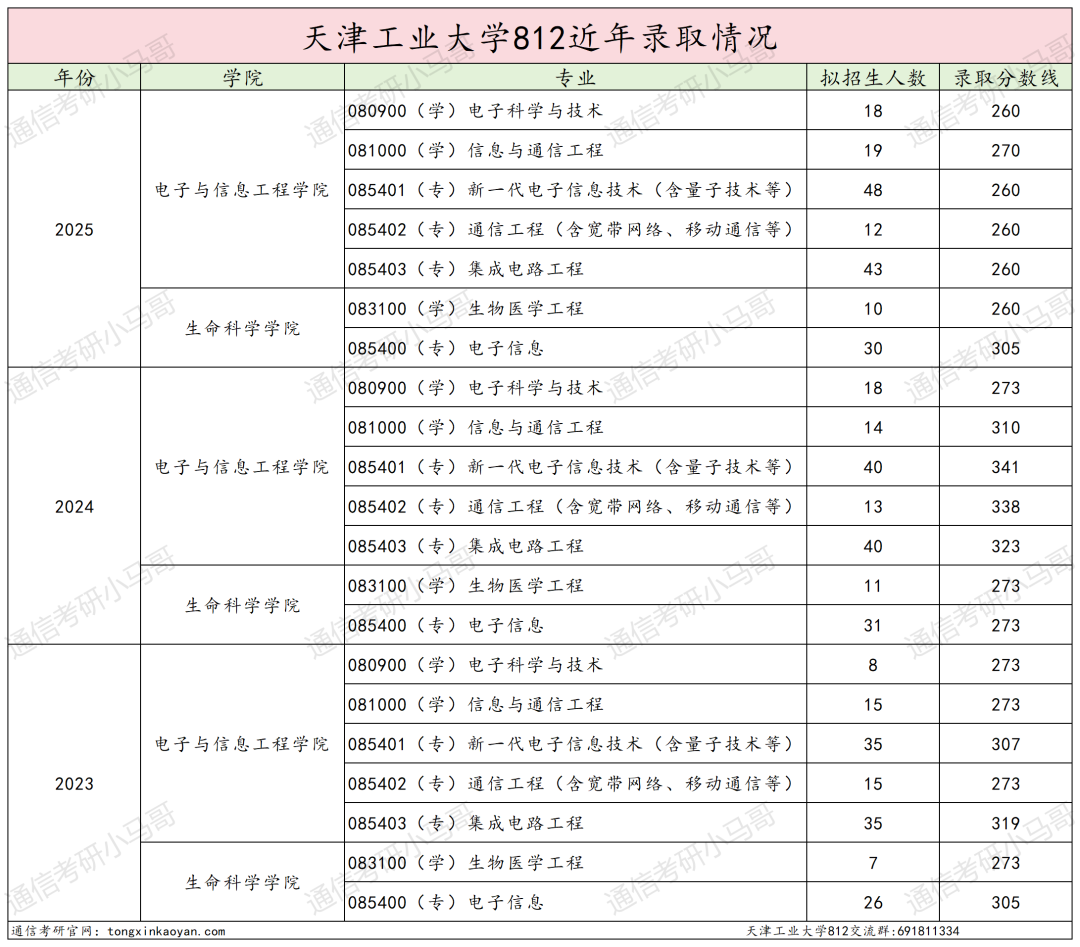 天津工业大学812近年录取情况

| 年份 | 学院 | 专业 | 拟招生人数 | 录取分数线 |
|---|---|---|---|---|
| 2025 | 电子与信息工程学院 | 080900（学）电子科学与技术 | 18 | 260 |
| | | 081000（学）信息与通信工程 | 19 | 270 |
| | | 085401（专）新一代电子信息技术（含量子技术等） | 48 | 260 |
| | | 085402（专）通信工程（含宽带网络、移动通信等） | 12 | 260 |
| | | 085403（专）集成电路工程 | 43 | 260 |
| | 生命科学学院 | 083100（学）生物医学工程 | 10 | 260 |
| | | 085400（专）电子信息 | 30 | 305 |
| 2024 | 电子与信息工程学院 | 080900（学）电子科学与技术 | 18 | 273 |
| | | 081000（学）信息与通信工程 | 14 | 310 |
| | | 085401（专）新一代电子信息技术（含量子技术等） | 40 | 341 |
| | | 085402（专）通信工程（含宽带网络、移动通信等） | 13 | 338 |
| | | 085403（专）集成电路工程 | 40 | 323 |
| | 生命科学学院 | 083100（学）生物医学工程 | 11 | 273 |
| | | 085400（专）电子信息 | 31 | 273 |
| 2023 | 电子与信息工程学院 | 080900（学）电子科学与技术 | 8 | 273 |
| | | 081000（学）信息与通信工程 | 15 | 273 |
| | | 085401（专）新一代电子信息技术（含量子技术等） | 35 | 307 |
| | | 085402（专）通信工程（含宽带网络、移动通信等） | 15 | 273 |
| | | 085403（专）集成电路工程 | 35 | 319 |
| | 生命科学学院 | 083100（学）生物医学工程 | 7 | 273 |
| | | 085400（专）电子信息 | 26 | 305 |

通信考研官网：tongxinkaoyan.com
天津工业大学812交流群:691811334

通信考研小马哥